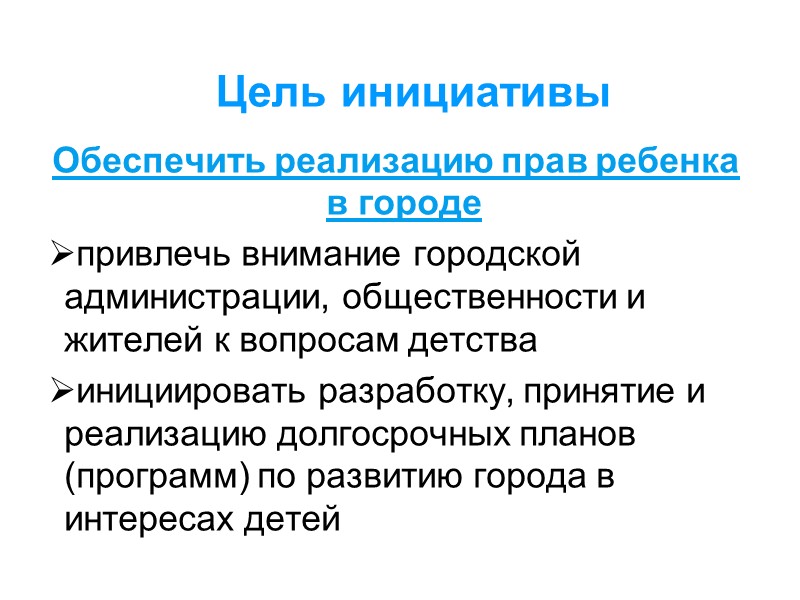 Цель инициативы

Обеспечить реализацию прав ребенка в городе

➢привлечь внимание городской администрации, общественности и жителей к вопросам детства

➢инициировать разработку, принятие и реализацию долгосрочных планов (программ) по развитию города в интересах детей